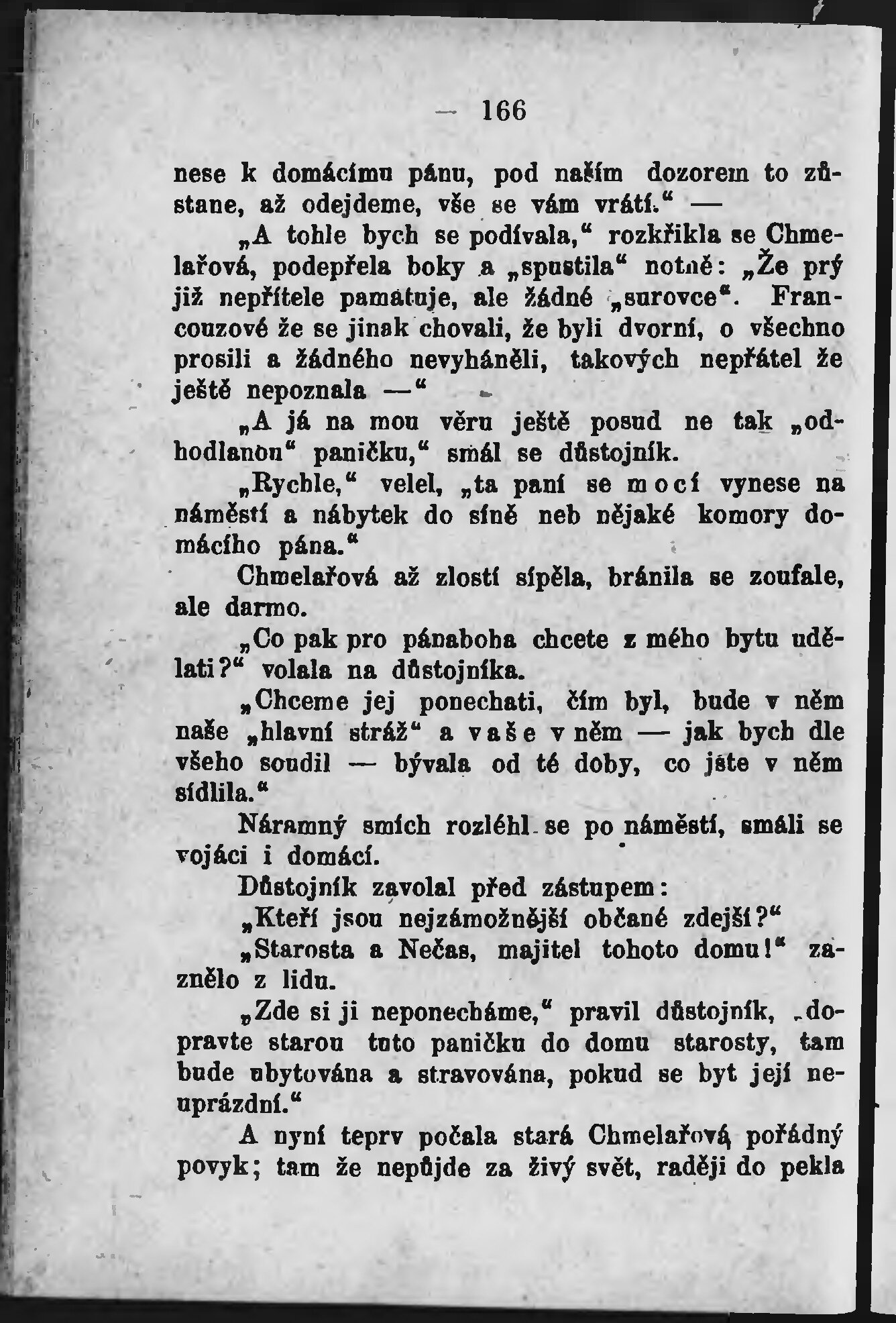 — 166

nese k domácímu pánu, pod naším dozorem to zůstane, až odejdeme, vše se vám vrátí.“ —

„A tohle bych se podívala,“ rozkřikla se Chmelařová, podepřela boky a „spustila“ notně: „Že prý již nepřítele pamatuje, ale žádné „surovce“. Francouzové že se jinak chovali, že byli dvorní, o všechno prosili a žádného nevyháněli, takových nepřátel že ještě nepoznala —“

„A já na mou věru ještě posud ne tak „odhodlanou“ paničku,“ smál se důstojník.

„Rychle,“ velel, „ta paní se mocí vynese na náměstí a nábytek do síně neb nějaké komory domácího pána.“

Chmelařová až zlostí sípěla, bránila se zoufale, ale darmo.

„Co pak pro pánaboha chcete z mého bytu udělati?“ volala na důstojníka.

„Chceme jej ponechati, čím byl, bude v něm naše „hlavní stráž“ a vaše v něm — jak bych dle všeho soudil — bývala od té doby, co jste v něm sídlila.“

Náramný smích rozléhl se po náměstí, smáli se vojáci i domácí.

Důstojník zavolal před zástupem:

„Kteří jsou nejzámožnější občané zdejší?“

„Starosta a Nečas, majitel tohoto domu!“ zaznělo z lidu.

„Zde si ji neponecháme,“ pravil důstojník, „dopravte starou tuto paničku do domu starosty, tam bude ubytována a stravována, pokud se byt její neuprázdní.“

A nyní teprv počala stará Chmelařová pořádný povyk; tam že nepůjde za živý svět, raději do pekla